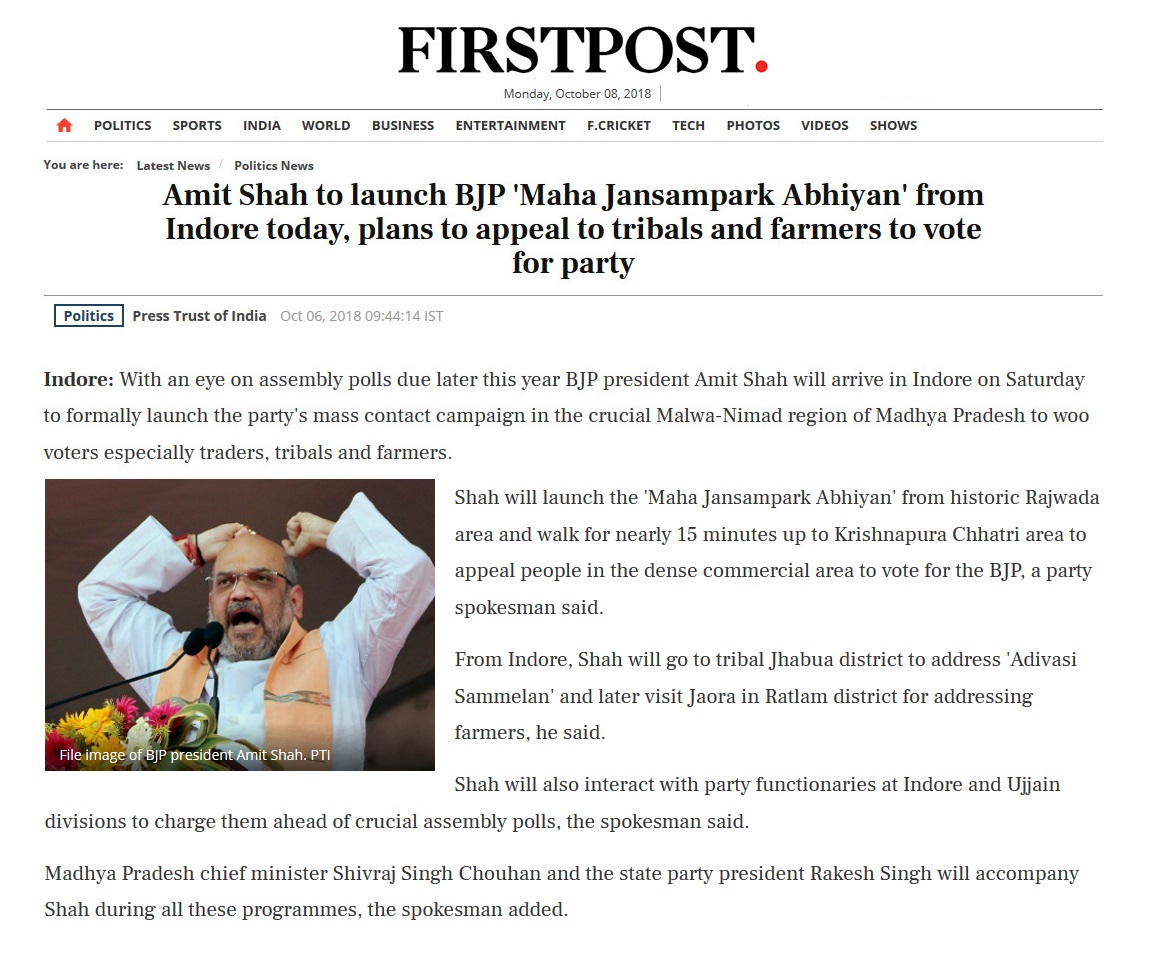 FIRSTPOST.

Monday, October 08, 2018

POLITICS SPORTS INDIA WORLD BUSINESS ENTERTAINMENT F.CRICKET TECH PHOTOS VIDEOS SHOWS

You are here: Latest News / Politics News

Amit Shah to launch BJP 'Maha Jansampark Abhiyan' from Indore today, plans to appeal to tribals and farmers to vote for party

Politics Press Trust of India Oct 06, 2018 09:44:14 IST

Indore: With an eye on assembly polls due later this year BJP president Amit Shah will arrive in Indore on Saturday to formally launch the party's mass contact campaign in the crucial Malwa-Nimad region of Madhya Pradesh to woo voters especially traders, tribals and farmers.

File image of BJP president Amit Shah. PTI

Shah will launch the 'Maha Jansampark Abhiyan' from historic Rajwada area and walk for nearly 15 minutes up to Krishnapura Chhatri area to appeal people in the dense commercial area to vote for the BJP, a party spokesman said.

From Indore, Shah will go to tribal Jhabua district to address 'Adivasi Sammelan' and later visit Jaora in Ratlam district for addressing farmers, he said.

Shah will also interact with party functionaries at Indore and Ujjain divisions to charge them ahead of crucial assembly polls, the spokesman said.

Madhya Pradesh chief minister Shivraj Singh Chouhan and the state party president Rakesh Singh will accompany Shah during all these programmes, the spokesman added.